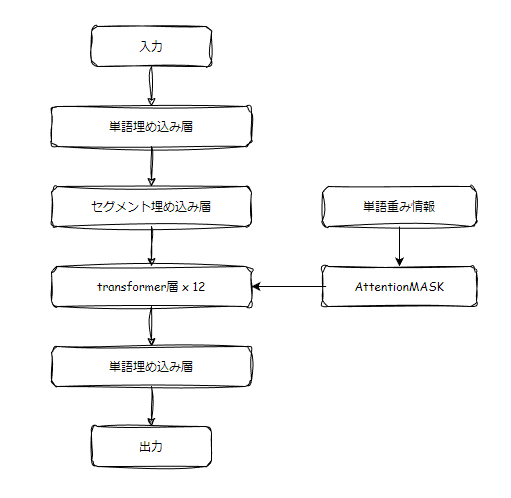 入力

単語埋め込み層

セグメント埋め込み層

単語重み情報

transformer層 x 12

AttentionMASK

単語埋め込み層

出力